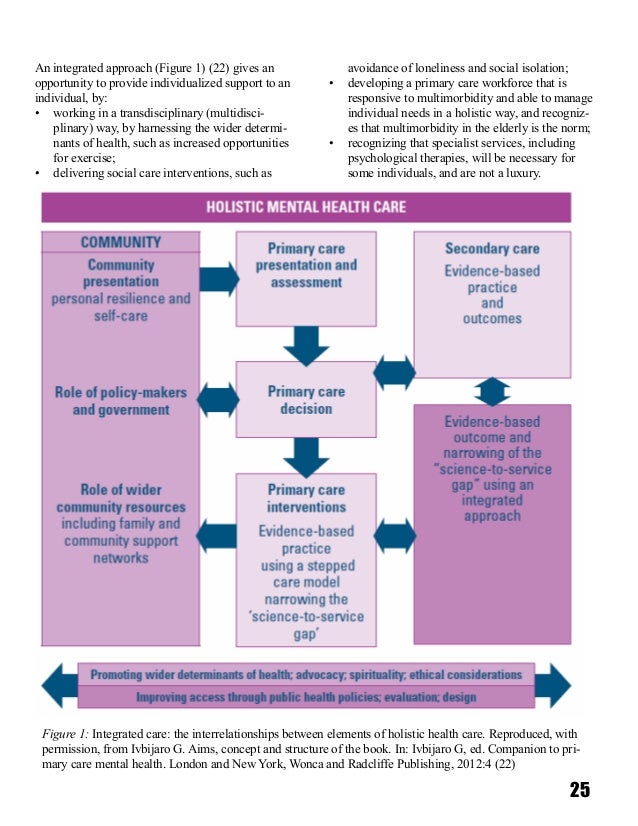 An integrated approach (Figure 1) (22) gives an opportunity to provide individualized support to an individual, by:
• working in a transdisciplinary (multidisciplinary) way, by harnessing the wider determinants of health, such as increased opportunities for exercise;
• delivering social care interventions, such as avoidance of loneliness and social isolation;
• developing a primary care workforce that is responsive to multimorbidity and able to manage individual needs in a holistic way, and recognizes that multimorbidity in the elderly is the norm;
• recognizing that specialist services, including psychological therapies, will be necessary for some individuals, and are not a luxury.

HOLISTIC MENTAL HEALTH CARE

COMMUNITY

Community presentation personal resilience and self-care

Role of policy-makers and government

Role of wider community resources including family and community support networks

Primary care presentation and assessment

Primary care decision

Primary care interventions Evidence-based practice using a stepped care model narrowing the 'science-to-service gap'

Secondary care Evidence-based practice and outcomes

Evidence-based outcome and narrowing of the "science-to-service gap" using an integrated approach

Promoting wider determinants of health; advocacy; spirituality; ethical considerations

Improving access through public health policies; evaluation; design

Figure 1: Integrated care: the interrelationships between elements of holistic health care. Reproduced, with permission, from Ivbijaro G. Aims, concept and structure of the book. In: Ivbijaro G, ed. Companion to primary care mental health. London and New York, Wonca and Radcliffe Publishing, 2012:4 (22)

25